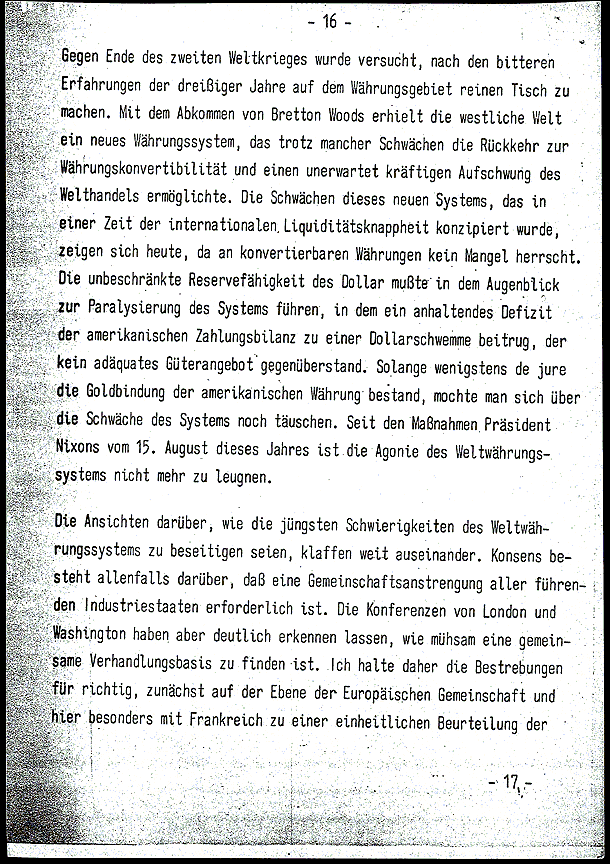 - 16 -

Gegen Ende des zweiten Weltkrieges wurde versucht, nach den bitteren Erfahrungen der dreißiger Jahre auf dem Währungsgebiet reinen Tisch zu machen. Mit dem Abkommen von Bretton Woods erhielt die westliche Welt ein neues Währungssystem, das trotz mancher Schwächen die Rückkehr zur Währungskonvertibilität und einen unerwartet kräftigen Aufschwung des Welthandels ermöglichte. Die Schwächen dieses neuen Systems, das in einer Zeit der internationalen Liquiditätsknappheit konzipiert wurde, zeigen sich heute, da an konvertierbaren Währungen kein Mangel herrscht. Die unbeschränkte Reservefähigkeit des Dollar mußte in dem Augenblick zur Paralysierung des Systems führen, in dem ein anhaltendes Defizit der amerikanischen Zahlungsbilanz zu einer Dollarschwemme beitrug, der kein adäquates Güterangebot gegenüberstand. Solange wenigstens de jure die Goldbindung der amerikanischen Währung bestand, mochte man sich über die Schwäche des Systems noch täuschen. Seit den Maßnahmen Präsident Nixons vom 15. August dieses Jahres ist die Agonie des Weltwährungssystems nicht mehr zu leugnen.

Die Ansichten darüber, wie die jüngsten Schwierigkeiten des Weltwährungssystems zu beseitigen seien, klaffen weit auseinander. Konsens besteht allenfalls darüber, daß eine Gemeinschaftsanstrengung aller führenden Industriestaaten erforderlich ist. Die Konferenzen von London und Washington haben aber deutlich erkennen lassen, wie mühsam eine gemeinsame Verhandlungsbasis zu finden ist. Ich halte daher die Bestrebungen für richtig, zunächst auf der Ebene der Europäischen Gemeinschaft und hier besonders mit Frankreich zu einer einheitlichen Beurteilung der

- 17 -